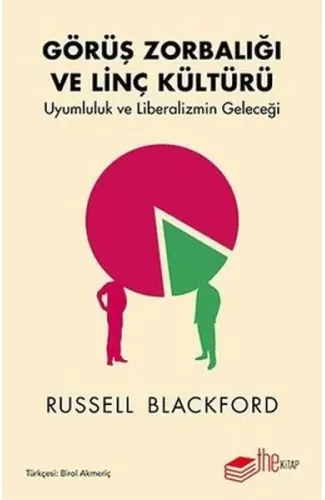 GÖRÜŞ ZORBALIĞI VE LİNÇ KÜLTÜRÜ

Uyumluluk ve Liberalizmin Geleceği

RUSSELL BLACKFORD

Türkçesi: Birol Akmeriç

the KİTAP